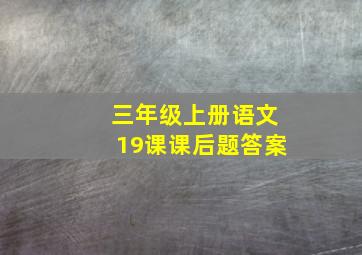 三年级上册语文
19课课后题答案